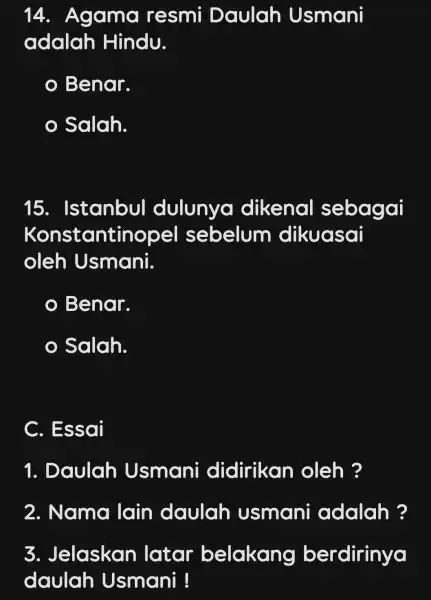 14. Agama resmi Daulah Usmani adalah Hindu.

o Benar.

o Salah.

15. Istanbul dulunya dikenal sebagai Konstantinopel sebelum dikuasai oleh Usmani.

o Benar.

o Salah.

C. Essai

1. Daulah Usmani didirikan oleh ?

2. Nama lain daulah usmani adalah ?

3. Jelaskan latar belakang berdirinya daulah Usmani !